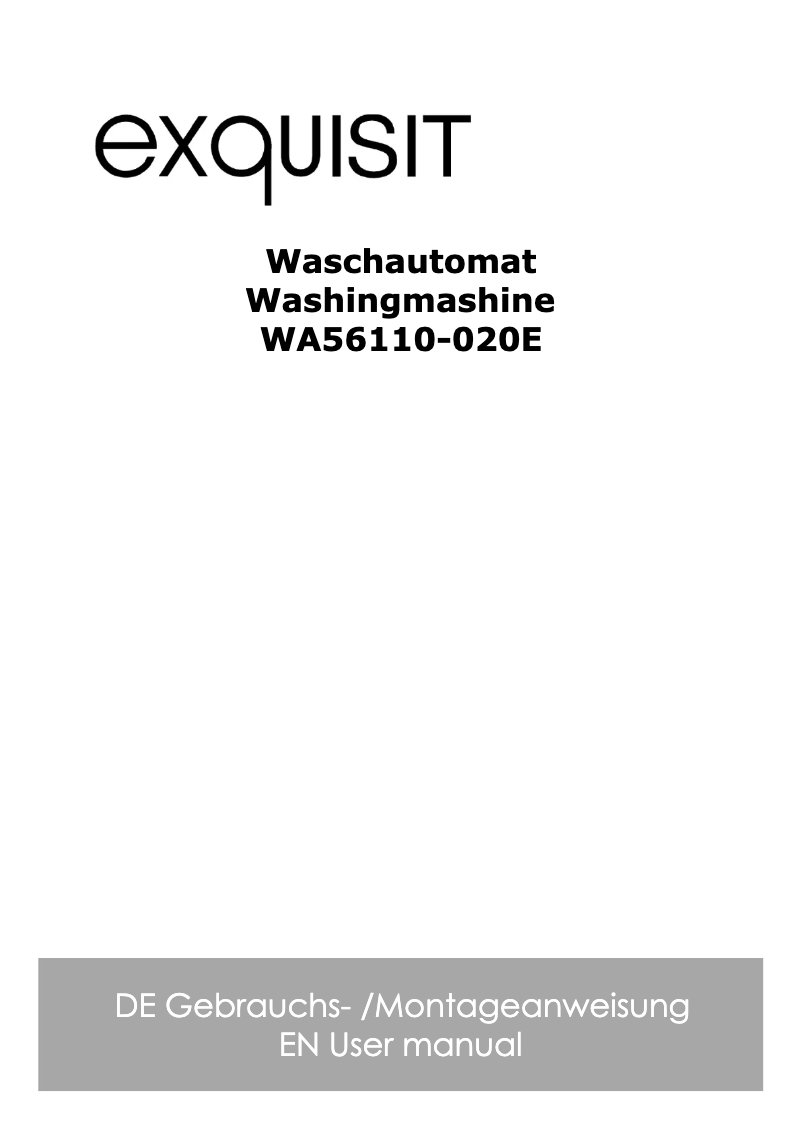 exquisit

Waschautomat
Washingmashine
WA56110-020E

DE Gebrauchs- /Montageanweisung
EN User manual